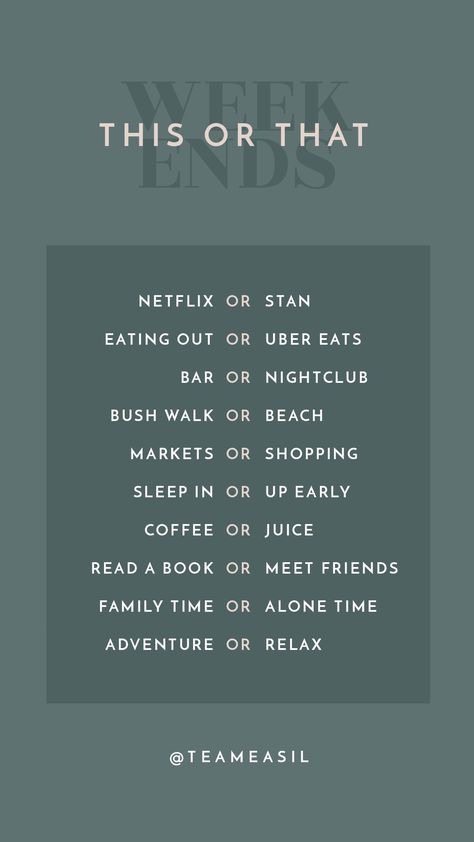 WEEK ENDS

THIS OR THAT

NETFLIX OR STAN
EATING OUT OR UBER EATS
BAR OR NIGHTCLUB
BUSH WALK OR BEACH
MARKETS OR SHOPPING
SLEEP IN OR UP EARLY
COFFEE OR JUICE
READ A BOOK OR MEET FRIENDS
FAMILY TIME OR ALONE TIME
ADVENTURE OR RELAX

@TEAMEASIL